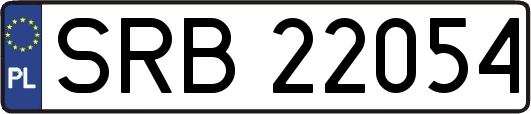 PL
SRB 22054